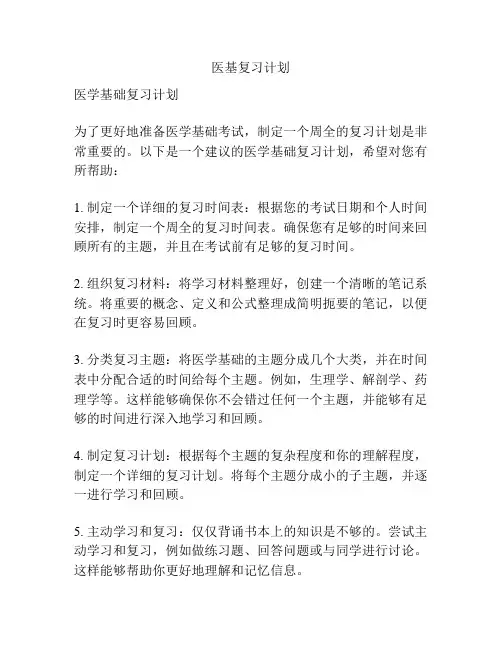 医基复习计划

医学基础复习计划

为了更好地准备医学基础考试，制定一个周全的复习计划是非常重要的。以下是一个建议的医学基础复习计划，希望对您有所帮助：

1. 制定一个详细的复习时间表：根据您的考试日期和个人时间安排，制定一个周全的复习时间表。确保您有足够的时间来回顾所有的主题，并且在考试前有足够的复习时间。

2. 组织复习材料：将学习材料整理好，创建一个清晰的笔记系统。将重要的概念、定义和公式整理成简明扼要的笔记，以便在复习时更容易回顾。

3. 分类复习主题：将医学基础的主题分成几个大类，并在时间表中分配合适的时间给每个主题。例如，生理学、解剖学、药理学等。这样能够确保你不会错过任何一个主题，并能够有足够的时间进行深入地学习和回顾。

4. 制定复习计划：根据每个主题的复杂程度和你的理解程度，制定一个详细的复习计划。将每个主题分成小的子主题，并逐一进行学习和回顾。

5. 主动学习和复习：仅仅背诵书本上的知识是不够的。尝试主动学习和复习，例如做练习题、回答问题或与同学进行讨论。这样能够帮助你更好地理解和记忆信息。